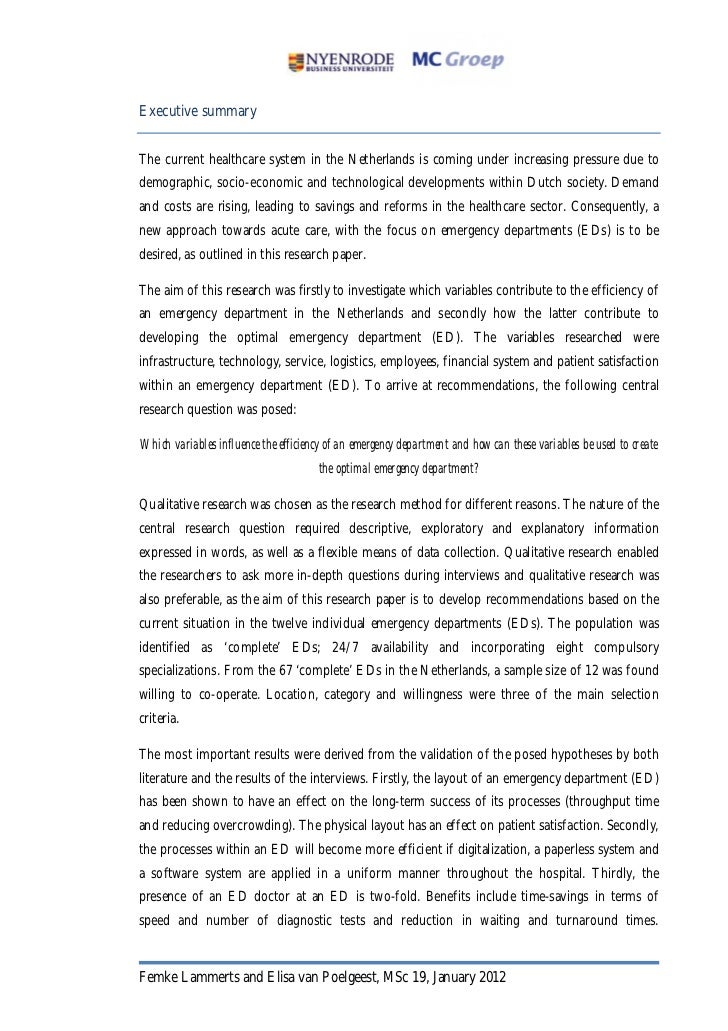 NYENRODE BUSINESS UNIVERSITEIT MC Groep

Executive summary

The current healthcare system in the Netherlands is coming under increasing pressure due to demographic, socio-economic and technological developments within Dutch society. Demand and costs are rising, leading to savings and reforms in the healthcare sector. Consequently, a new approach towards acute care, with the focus on emergency departments (EDs) is to be desired, as outlined in this research paper.

The aim of this research was firstly to investigate which variables contribute to the efficiency of an emergency department in the Netherlands and secondly how the latter contribute to developing the optimal emergency department (ED). The variables researched were infrastructure, technology, service, logistics, employees, financial system and patient satisfaction within an emergency department (ED). To arrive at recommendations, the following central research question was posed:

Which variables influence the efficiency of an emergency department and how can these variables be used to create the optimal emergency department?

Qualitative research was chosen as the research method for different reasons. The nature of the central research question required descriptive, exploratory and explanatory information expressed in words, as well as a flexible means of data collection. Qualitative research enabled the researchers to ask more in-depth questions during interviews and qualitative research was also preferable, as the aim of this research paper is to develop recommendations based on the current situation in the twelve individual emergency departments (EDs). The population was identified as 'complete' EDs; 24/7 availability and incorporating eight compulsory specializations. From the 67 'complete' EDs in the Netherlands, a sample size of 12 was found willing to co-operate. Location, category and willingness were three of the main selection criteria.

The most important results were derived from the validation of the posed hypotheses by both literature and the results of the interviews. Firstly, the layout of an emergency department (ED) has been shown to have an effect on the long-term success of its processes (throughput time and reducing overcrowding). The physical layout has an effect on patient satisfaction. Secondly, the processes within an ED will become more efficient if digitalization, a paperless system and a software system are applied in a uniform manner throughout the hospital. Thirdly, the presence of an ED doctor at an ED is two-fold. Benefits include time-savings in terms of speed and number of diagnostic tests and reduction in waiting and turnaround times.

Femke Lammerts and Elisa van Poelgeest, MSc 19, January 2012